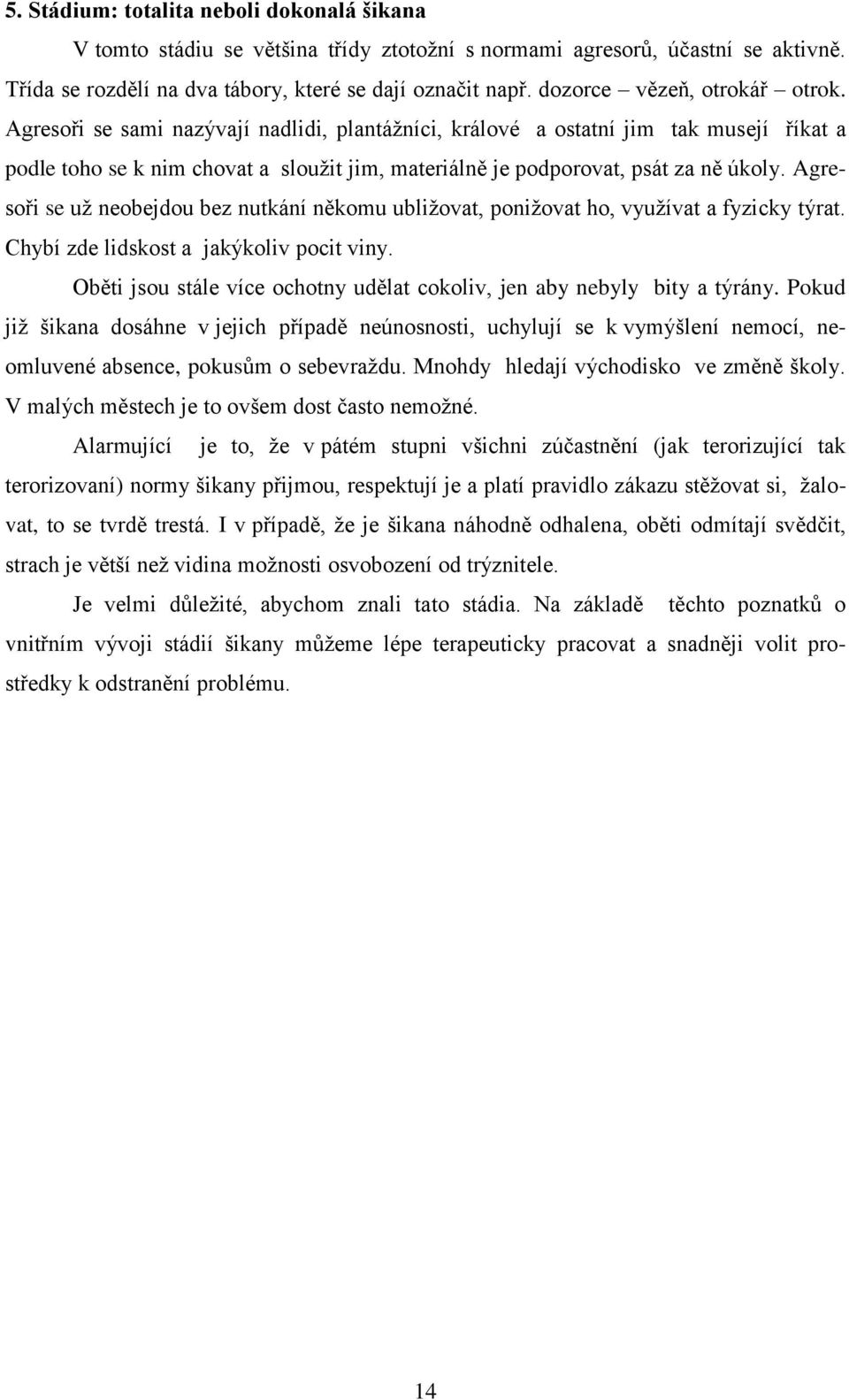 5. Stádium: totalita neboli dokonalá šikana

V tomto stádiu se většina třídy ztotožní s normami agresorů, účastní se aktivně. Třída se rozdělí na dva tábory, které se dají označit např. dozorce – vězeň, otrokář – otrok. Agresoři se sami nazývají nadlidi, plantážníci, králové a ostatní jim tak musejí říkat a podle toho se k nim chovat a sloužit jim, materiálně je podporovat, psát za ně úkoly. Agresoři se už neobejdou bez nutkání někomu ubližovat, ponižovat ho, využívat a fyzicky týrat. Chybí zde lidskost a jakýkoliv pocit viny.

Oběti jsou stále více ochotny udělat cokoliv, jen aby nebyly bity a týrány. Pokud již šikana dosáhne v jejich případě neúnosnosti, uchylují se k vymýšlení nemocí, neomluvené absence, pokusům o sebevraždu. Mnohdy hledají východisko ve změně školy. V malých městech je to ovšem dost často nemožné.

Alarmující je to, že v pátém stupni všichni zúčastnění (jak terorizující tak terorizovaní) normy šikany přijmou, respektují je a platí pravidlo zákazu stěžovat si, žalovat, to se tvrdě trestá. I v případě, že je šikana náhodně odhalena, oběti odmítají svědčit, strach je větší než vidina možnosti osvobození od trýznitele.

Je velmi důležité, abychom znali tato stádia. Na základě těchto poznatků o vnitřním vývoji stádií šikany můžeme lépe terapeuticky pracovat a snadněji volit prostředky k odstranění problému.

14